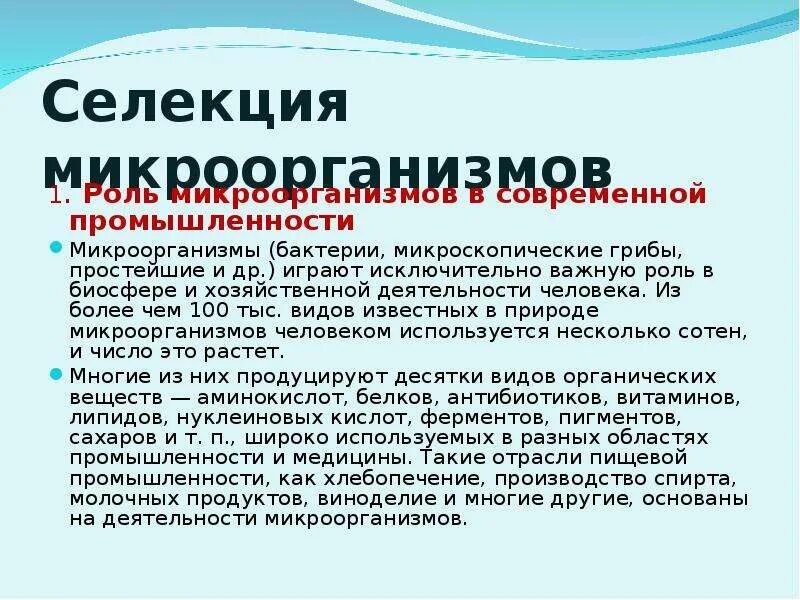 Селекция микроорганизмов

1. Роль микроорганизмов в современной промышленности

Микроорганизмы (бактерии, микроскопические грибы, простейшие и др.) играют исключительно важную роль в биосфере и хозяйственной деятельности человека. Из более чем 100 тыс. видов известных в природе микроорганизмов человеком используется несколько сотен, и число это растет.

Многие из них продуцируют десятки видов органических веществ — аминокислот, белков, антибиотиков, витаминов, липидов, нуклеиновых кислот, ферментов, пигментов, сахаров и т. п., широко используемых в разных областях промышленности и медицины. Такие отрасли пищевой промышленности, как хлебопечение, производство спирта, молочных продуктов, виноделие и многие другие, основаны на деятельности микроорганизмов.